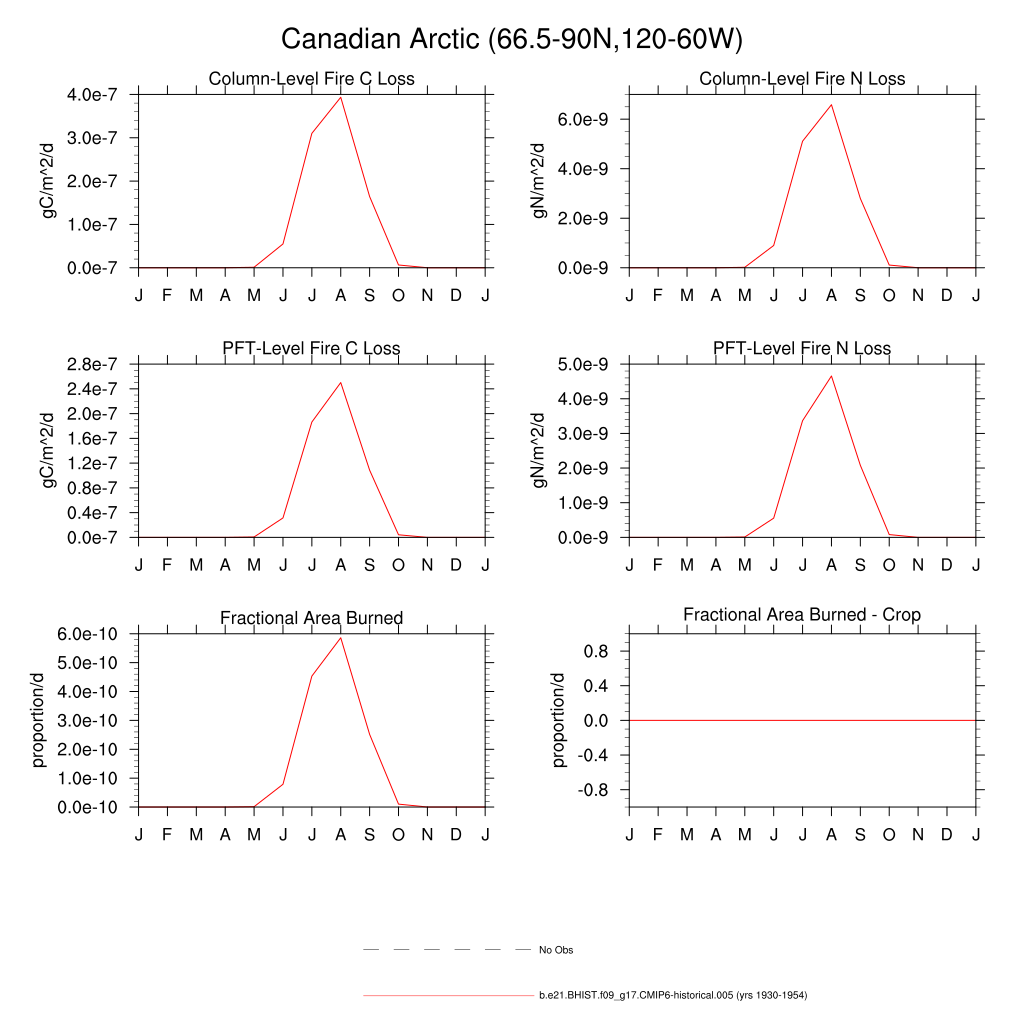 Canadian Arctic (66.5-90N,120-60W)

Column-Level Fire C Loss
gC/m^2/d
4.0e-7
3.0e-7
2.0e-7
1.0e-7
0.0e-7
J F M A M J J A S O N D J

Column-Level Fire N Loss
gN/m^2/d
6.0e-9
4.0e-9
2.0e-9
0.0e-9
J F M A M J J A S O N D J

PFT-Level Fire C Loss
gC/m^2/d
2.8e-7
2.4e-7
2.0e-7
1.6e-7
1.2e-7
0.8e-7
0.4e-7
0.0e-7
J F M A M J J A S O N D J

PFT-Level Fire N Loss
gN/m^2/d
5.0e-9
4.0e-9
3.0e-9
2.0e-9
1.0e-9
0.0e-9
J F M A M J J A S O N D J

Fractional Area Burned
proportion/d
6.0e-10
5.0e-10
4.0e-10
3.0e-10
2.0e-10
1.0e-10
0.0e-10
J F M A M J J A S O N D J

Fractional Area Burned - Crop
proportion/d
0.8
0.4
0.0
-0.4
-0.8
J F M A M J J A S O N D J

No Obs

b.e21.BHIST.f09_g17.CMIP6-historical.005 (yrs 1930-1954)